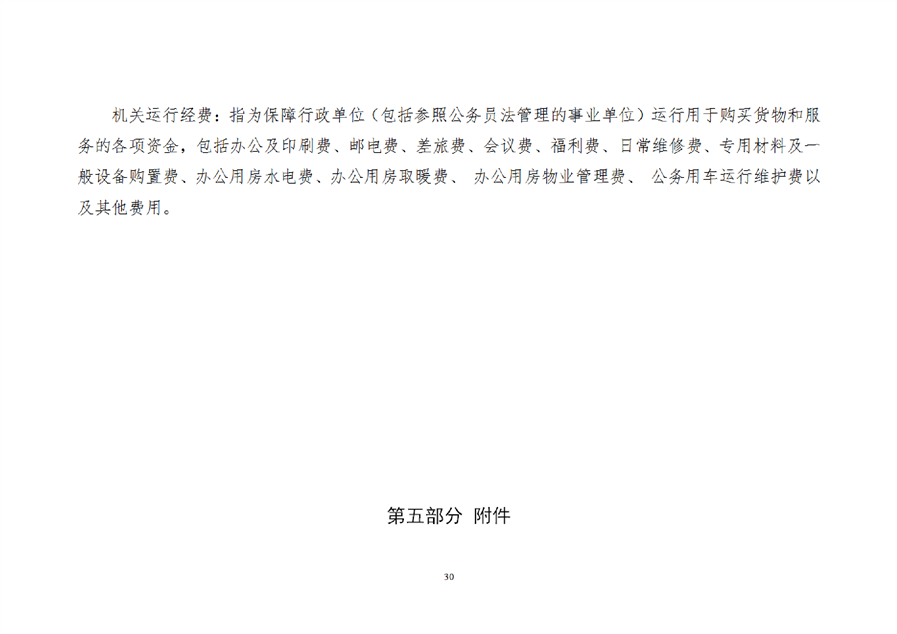 机关运行经费：指为保障行政单位（包括参照公务员法管理的事业单位）运行用于购买货物和服务的各项资金，包括办公及印刷费、邮电费、差旅费、会议费、福利费、日常维修费、专用材料及一般设备购置费、办公用房水电费、办公用房取暖费、 办公用房物业管理费、 公务用车运行维护费以及其他费用。

第五部分 附件

30